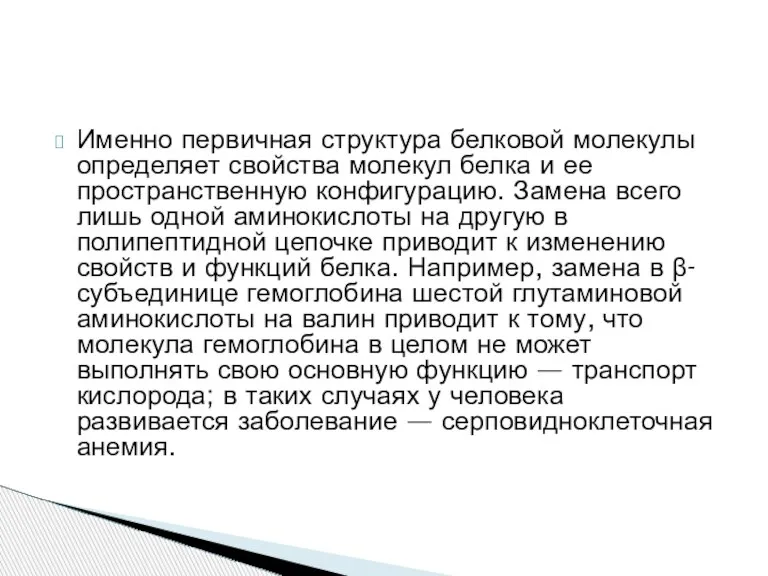 Именно первичная структура белковой молекулы определяет свойства молекул белка и ее пространственную конфигурацию. Замена всего лишь одной аминокислоты на другую в полипептидной цепочке приводит к изменению свойств и функций белка. Например, замена в β-субъединице гемоглобина шестой глутаминовой аминокислоты на валин приводит к тому, что молекула гемоглобина в целом не может выполнять свою основную функцию — транспорт кислорода; в таких случаях у человека развивается заболевание — серповидноклеточная анемия.